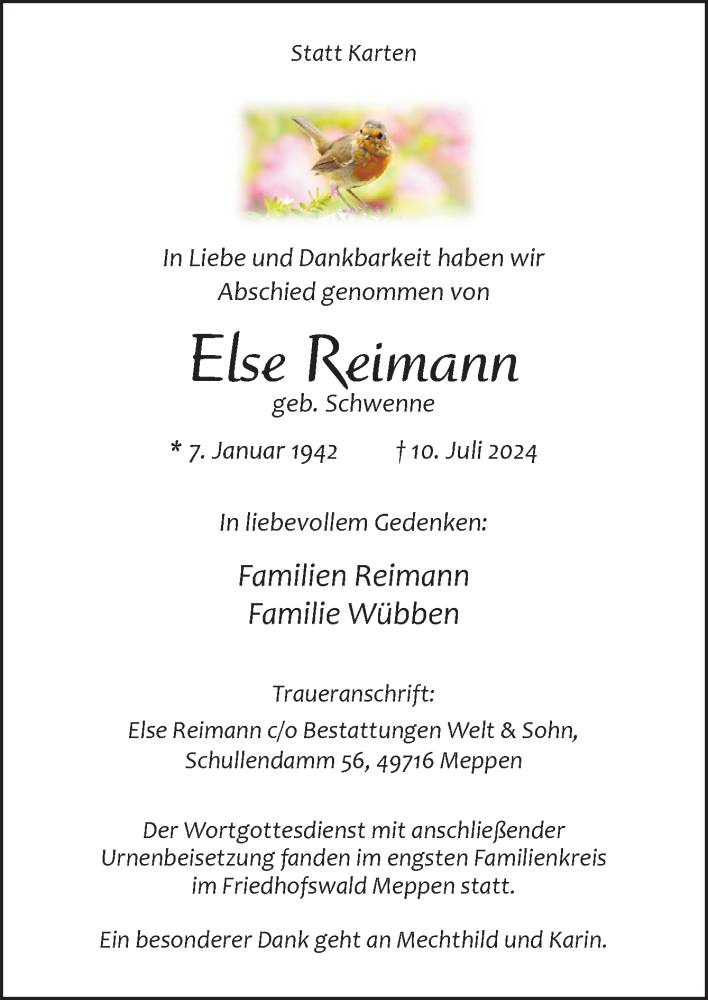 Statt Karten

In Liebe und Dankbarkeit haben wir Abschied genommen von

Else Reimann
geb. Schwenne

* 7. Januar 1942 † 10. Juli 2024

In liebevollem Gedenken:

Familien Reimann
Familie Wübben

Traueranschrift:
Else Reimann c/o Bestattungen Welt & Sohn, Schullendamm 56, 49716 Meppen

Der Wortgottesdienst mit anschließender Urnenbeisetzung fanden im engsten Familienkreis im Friedhofswald Meppen statt.

Ein besonderer Dank geht an Mechthild und Karin.